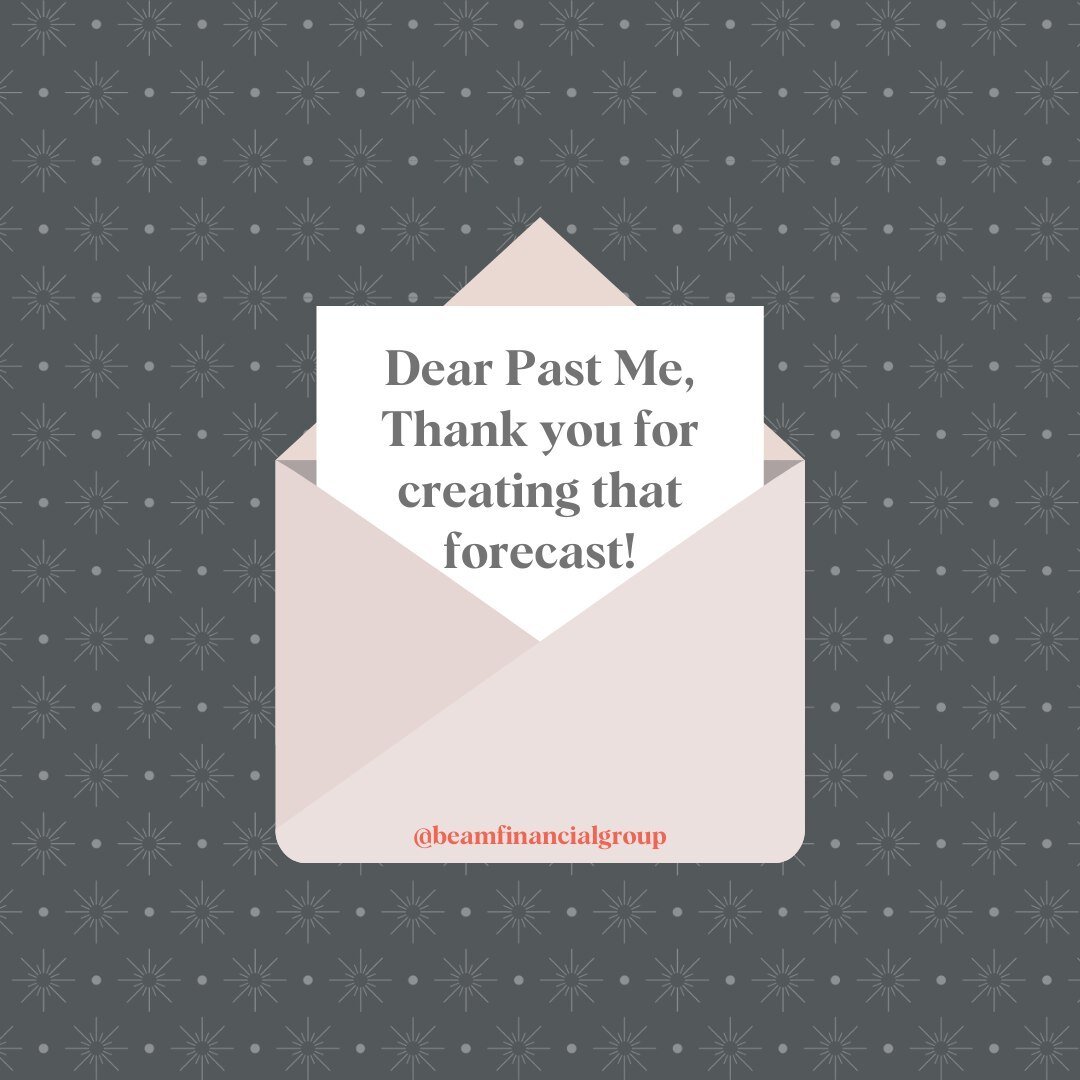 Dear Past Me,
Thank you for creating that forecast!

@beamfinancialgroup